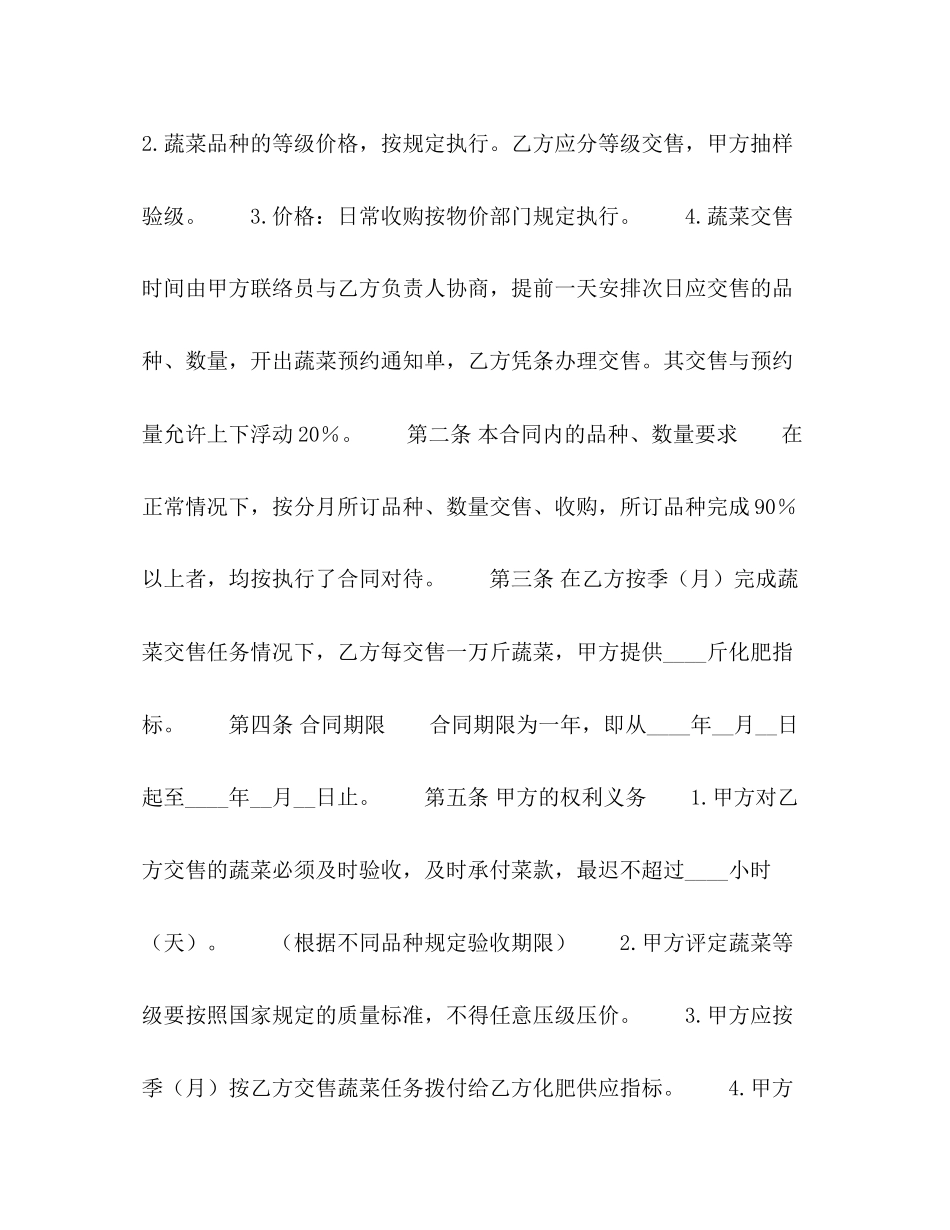 2.蔬菜品种的等级价格，按规定执行。乙方应分等级交售，甲方抽样验级。 3.价格：日常收购按物价部门规定执行。 4.蔬菜交售时间由甲方联络员与乙方负责人协商，提前一天安排次日应交售的品种、数量，开出蔬菜预约通知单，乙方凭条办理交售。其交售与预约量允许上下浮动20%。 第二条 本合同内的品种、数量要求 在正常情况下，按分月所订品种、数量交售、收购，所订品种完成90%以上者，均按执行了合同对待。 第三条 在乙方按季（月）完成蔬菜交售任务情况下，乙方每交售一万斤蔬菜，甲方提供____斤化肥指标。 第四条 合同期限 合同期限为一年，即从____年__月__日起至____年__月__日止。 第五条 甲方的权利义务 1.甲方对乙方交售的蔬菜必须及时验收，及时承付菜款，最迟不超过____小时（天）。 （根据不同品种规定验收期限） 2.甲方评定蔬菜等级要按照国家规定的质量标准，不得任意压级压价。 3.甲方应按季（月）按乙方交售蔬菜任务拨付给乙方化肥供应指标。 4.甲方